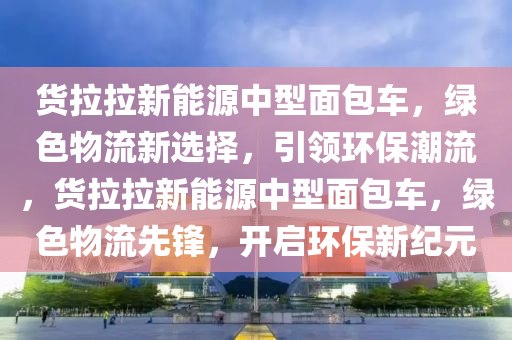 货拉拉新能源中型面包车，绿色物流新选择，引领环保潮流，货拉拉新能源中型面包车，绿色物流先锋，开启环保新纪元